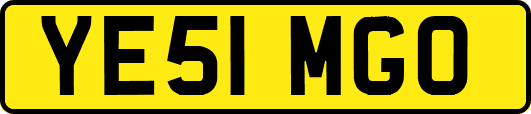 YE51 MGO